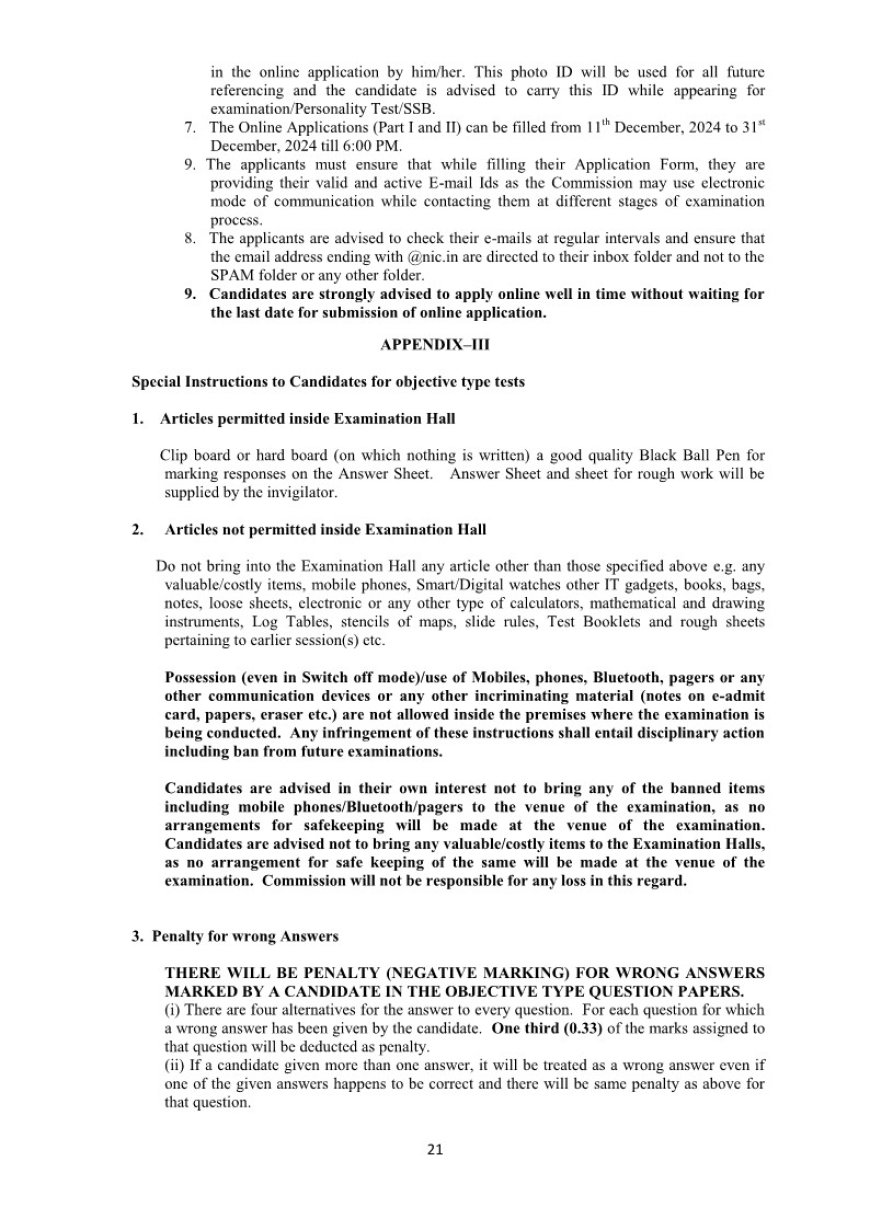 in the online application by him/her. This photo ID will be used for all future referencing and the candidate is advised to carry this ID while appearing for examination/Personality Test/SSB.

7. The Online Applications (Part I and II) can be filled from 11$^{th}$ December, 2024 to 31$^{st}$ December, 2024 till 6:00 PM.

9. The applicants must ensure that while filling their Application Form, they are providing their valid and active E-mail Ids as the Commission may use electronic mode of communication while contacting them at different stages of examination process.

8. The applicants are advised to check their e-mails at regular intervals and ensure that the email address ending with @nic.in are directed to their inbox folder and not to the SPAM folder or any other folder.

9. Candidates are strongly advised to apply online well in time without waiting for the last date for submission of online application.

APPENDIX–III

Special Instructions to Candidates for objective type tests

1. Articles permitted inside Examination Hall

Clip board or hard board (on which nothing is written) a good quality Black Ball Pen for marking responses on the Answer Sheet. Answer Sheet and sheet for rough work will be supplied by the invigilator.

2. Articles not permitted inside Examination Hall

Do not bring into the Examination Hall any article other than those specified above e.g. any valuable/costly items, mobile phones, Smart/Digital watches other IT gadgets, books, bags, notes, loose sheets, electronic or any other type of calculators, mathematical and drawing instruments, Log Tables, stencils of maps, slide rules, Test Booklets and rough sheets pertaining to earlier session(s) etc.

Possession (even in Switch off mode)/use of Mobiles, phones, Bluetooth, pagers or any other communication devices or any other incriminating material (notes on e-admit card, papers, eraser etc.) are not allowed inside the premises where the examination is being conducted. Any infringement of these instructions shall entail disciplinary action including ban from future examinations.

Candidates are advised in their own interest not to bring any of the banned items including mobile phones/Bluetooth/pagers to the venue of the examination, as no arrangements for safekeeping will be made at the venue of the examination. Candidates are advised not to bring any valuable/costly items to the Examination Halls, as no arrangement for safe keeping of the same will be made at the venue of the examination. Commission will not be responsible for any loss in this regard.

3. Penalty for wrong Answers

THERE WILL BE PENALTY (NEGATIVE MARKING) FOR WRONG ANSWERS MARKED BY A CANDIDATE IN THE OBJECTIVE TYPE QUESTION PAPERS.
(i) There are four alternatives for the answer to every question. For each question for which a wrong answer has been given by the candidate. One third (0.33) of the marks assigned to that question will be deducted as penalty.
(ii) If a candidate given more than one answer, it will be treated as a wrong answer even if one of the given answers happens to be correct and there will be same penalty as above for that question.

21